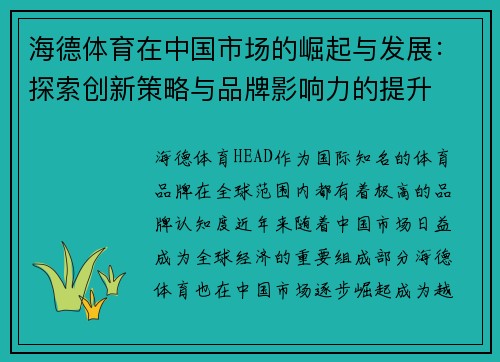 海德体育在中国市场的崛起与发展：探索创新策略与品牌影响力的提升

海德体育HEAD作为国际知名的体育品牌在全球范围内都有着极高的品牌认知度近年来随着中国市场日益成为全球经济的重要组成部分海德体育也在中国市场逐步崛起成为越